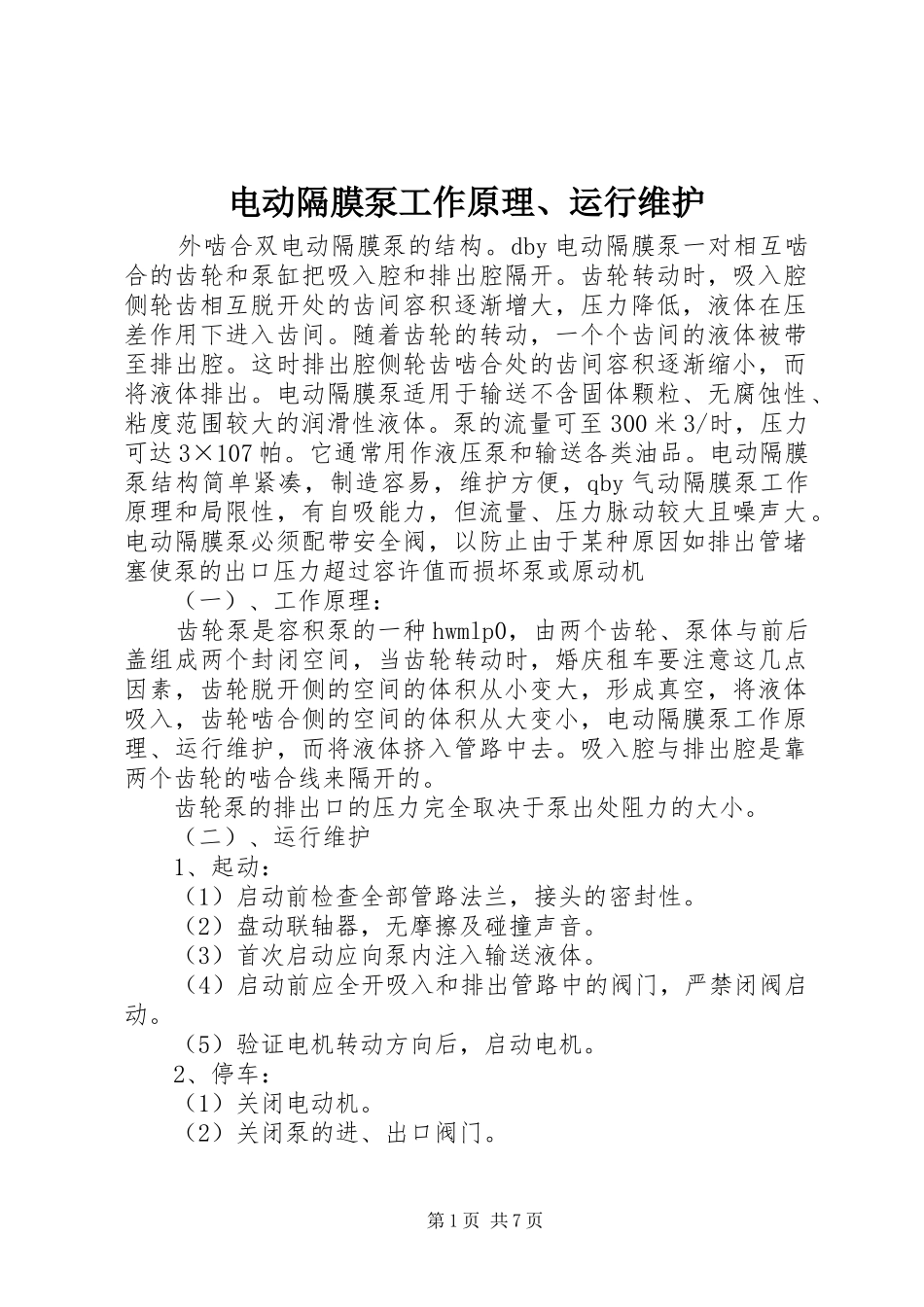 电动隔膜泵工作原理、运行维护

外啮合双电动隔膜泵的结构。dby 电动隔膜泵一对相互啮合的齿轮和泵缸把吸入腔和排出腔隔开。齿轮转动时，吸入腔侧轮齿相互脱开处的齿间容积逐渐增大，压力降低，液体在压差作用下进入齿间。随着齿轮的转动，一个个齿间的液体被带至排出腔。这时排出腔侧轮齿啮合处的齿间容积逐渐缩小，而将液体排出。电动隔膜泵适用于输送不含固体颗粒、无腐蚀性、粘度范围较大的润滑性液体。泵的流量可至 300 米 3/时，压力可达 3×107 帕。它通常用作液压泵和输送各类油品。电动隔膜泵结构简单紧凑，制造容易，维护方便，qby 气动隔膜泵工作原理和局限性，有自吸能力，但流量、压力脉动较大且噪声大。电动隔膜泵必须配带安全阀，以防止由于某种原因如排出管堵塞使泵的出口压力超过容许值而损坏泵或原动机

（一）、工作原理：

齿轮泵是容积泵的一种 hwmlp0，由两个齿轮、泵体与前后盖组成两个封闭空间，当齿轮转动时，婚庆租车要注意这几点因素，齿轮脱开侧的空间的体积从小变大，形成真空，将液体吸入，齿轮啮合侧的空间的体积从大变小，电动隔膜泵工作原理、运行维护，而将液体挤入管路中去。吸入腔与排出腔是靠两个齿轮的啮合线来隔开的。

齿轮泵的排出口的压力完全取决于泵出处阻力的大小。

（二）、运行维护

1、起动：

（1）启动前检查全部管路法兰，接头的密封性。

（2）盘动联轴器，无摩擦及碰撞声音。

（3）首次启动应向泵内注入输送液体。

（4）启动前应全开吸入和排出管路中的阀门，严禁闭阀启动。

（5）验证电机转动方向后，启动电机。

2、停车：

（1）关闭电动机。

（2）关闭泵的进、出口阀门。

第 1 页 共 7 页